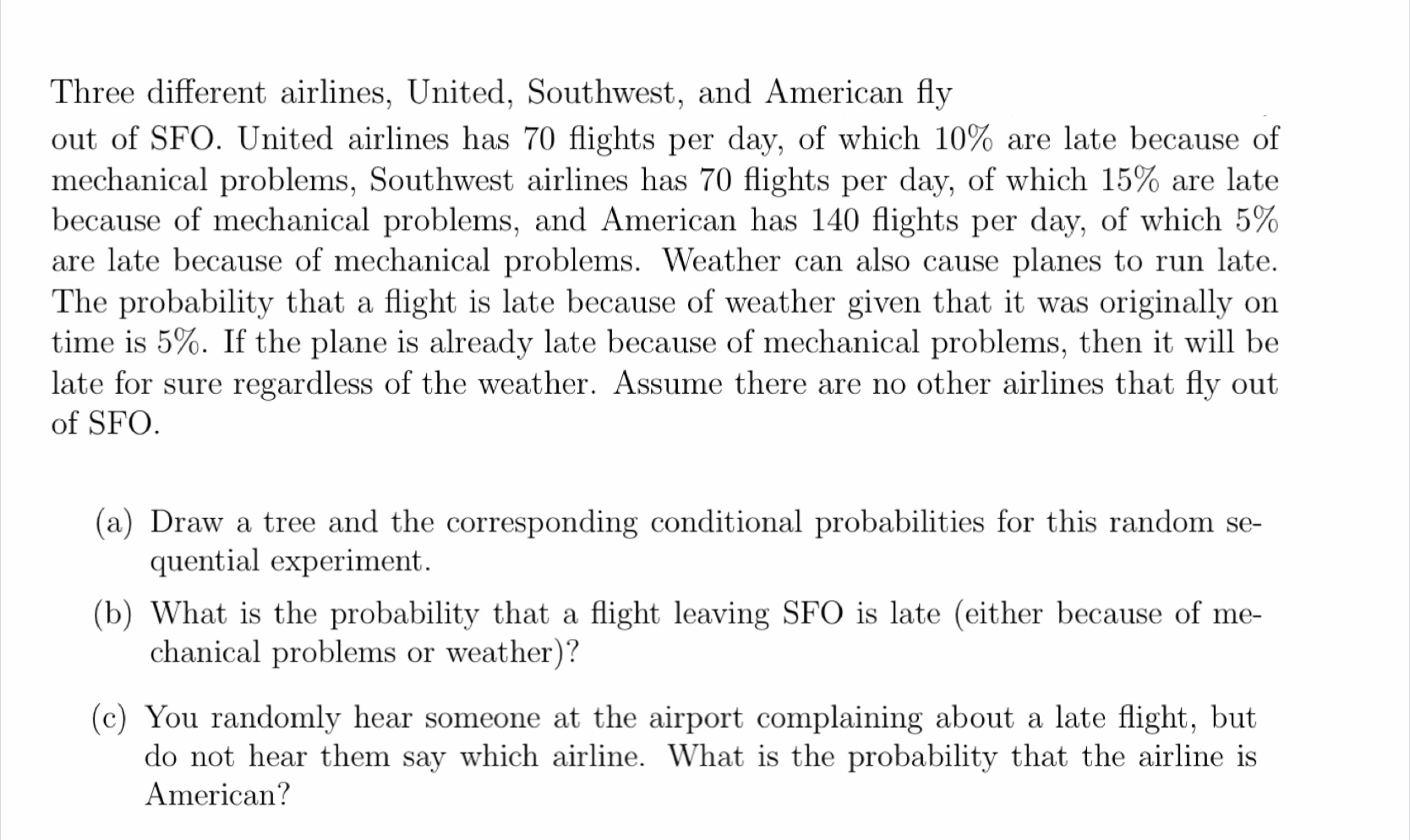 Three different airlines, United, Southwest, and American fly out of SFO. United airlines has 70 flights per day, of which 10% are late because of mechanical problems, Southwest airlines has 70 flights per day, of which 15% are late because of mechanical problems, and American has 140 flights per day, of which 5% are late because of mechanical problems. Weather can also cause planes to run late. The probability that a flight is late because of weather given that it was originally on time is 5%. If the plane is already late because of mechanical problems, then it will be late for sure regardless of the weather. Assume there are no other airlines that fly out of SFO.

(a) Draw a tree and the corresponding conditional probabilities for this random sequential experiment.

(b) What is the probability that a flight leaving SFO is late (either because of mechanical problems or weather)?

(c) You randomly hear someone at the airport complaining about a late flight, but do not hear them say which airline. What is the probability that the airline is American?